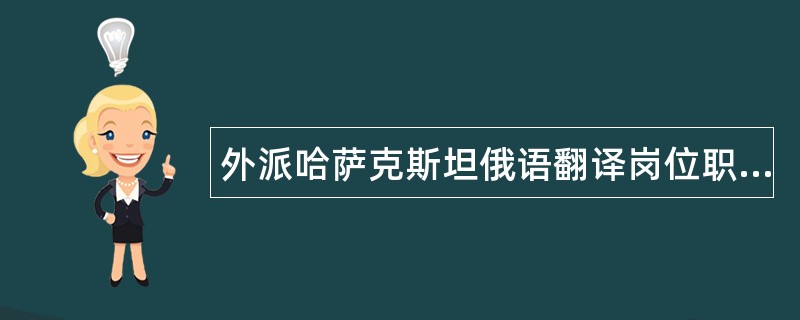 外派哈萨克斯坦俄语翻译岗位职...